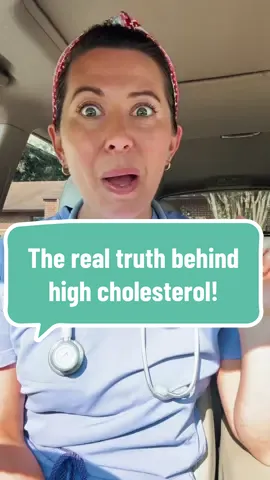 The real truth behind high cholesterol!